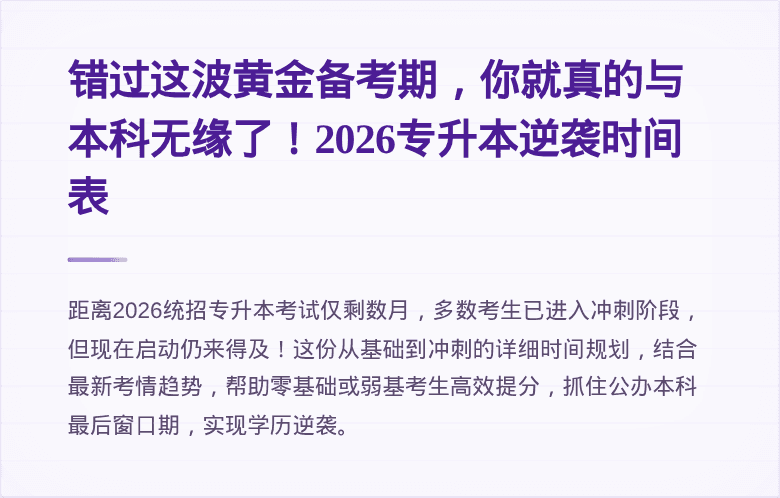 错过这波黄金备考期，你就真的与本科无缘了！2026专升本逆袭时间表

距离2026统招专升本考试仅剩数月，多数考生已进入冲刺阶段，但现在启动仍来得及！这份从基础到冲刺的详细时间规划，结合最新考情趋势，帮助零基础或弱基考生高效提分，抓住公办本科最后窗口期，实现学历逆袭。